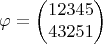 $\varphi = \begin{pmatrix} 12345 \\ 43251 \end{pmatrix}$